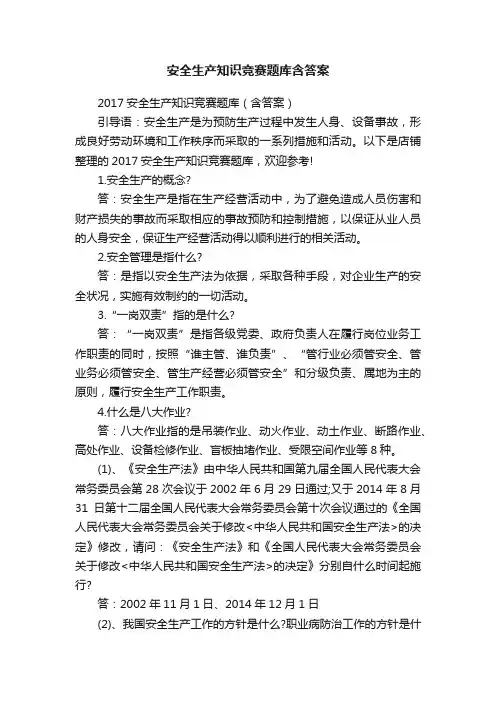 安全生产知识竞赛题库含答案

2017 安全生产知识竞赛题库（含答案）

引导语：安全生产是为预防生产过程中发生人身、设备事故，形成良好劳动环境和工作秩序而采取的一系列措施和活动。以下是店铺整理的 2017 安全生产知识竞赛题库，欢迎参考!

1.安全生产的概念?

答：安全生产是指在生产经营活动中，为了避免造成人员伤害和财产损失的事故而采取相应的事故预防和控制措施，以保证从业人员的人身安全，保证生产经营活动得以顺利进行的相关活动。

2.安全管理是指什么?

答：是指以安全生产法为依据，采取各种手段，对企业生产的安全状况，实施有效制约的一切活动。

3.“一岗双责”指的是什么?

答：“一岗双责”是指各级党委、政府负责人在履行岗位业务工作职责的同时，按照“谁主管、谁负责”、“管行业必须管安全、管业务必须管安全、管生产经营必须管安全”和分级负责、属地为主的原则，履行安全生产工作职责。

4.什么是八大作业?

答：八大作业指的是吊装作业、动火作业、动土作业、断路作业、高处作业、设备检修作业、盲板抽堵作业、受限空间作业等 8 种。

(1)、《安全生产法》由中华人民共和国第九届全国人民代表大会常务委员会第 28 次会议于 2002 年 6 月 29 日通过;又于 2014 年 8 月 31 日第十二届全国人民代表大会常务委员会第十次会议通过的《全国人民代表大会常务委员会关于修改<中华人民共和国安全生产法>的决定》修改，请问：《安全生产法》和《全国人民代表大会常务委员会关于修改<中华人民共和国安全生产法>的决定》分别自什么时间起施行?

答：2002 年 11 月 1 日、2014 年 12 月 1 日

(2)、我国安全生产工作的方针是什么?职业病防治工作的方针是什